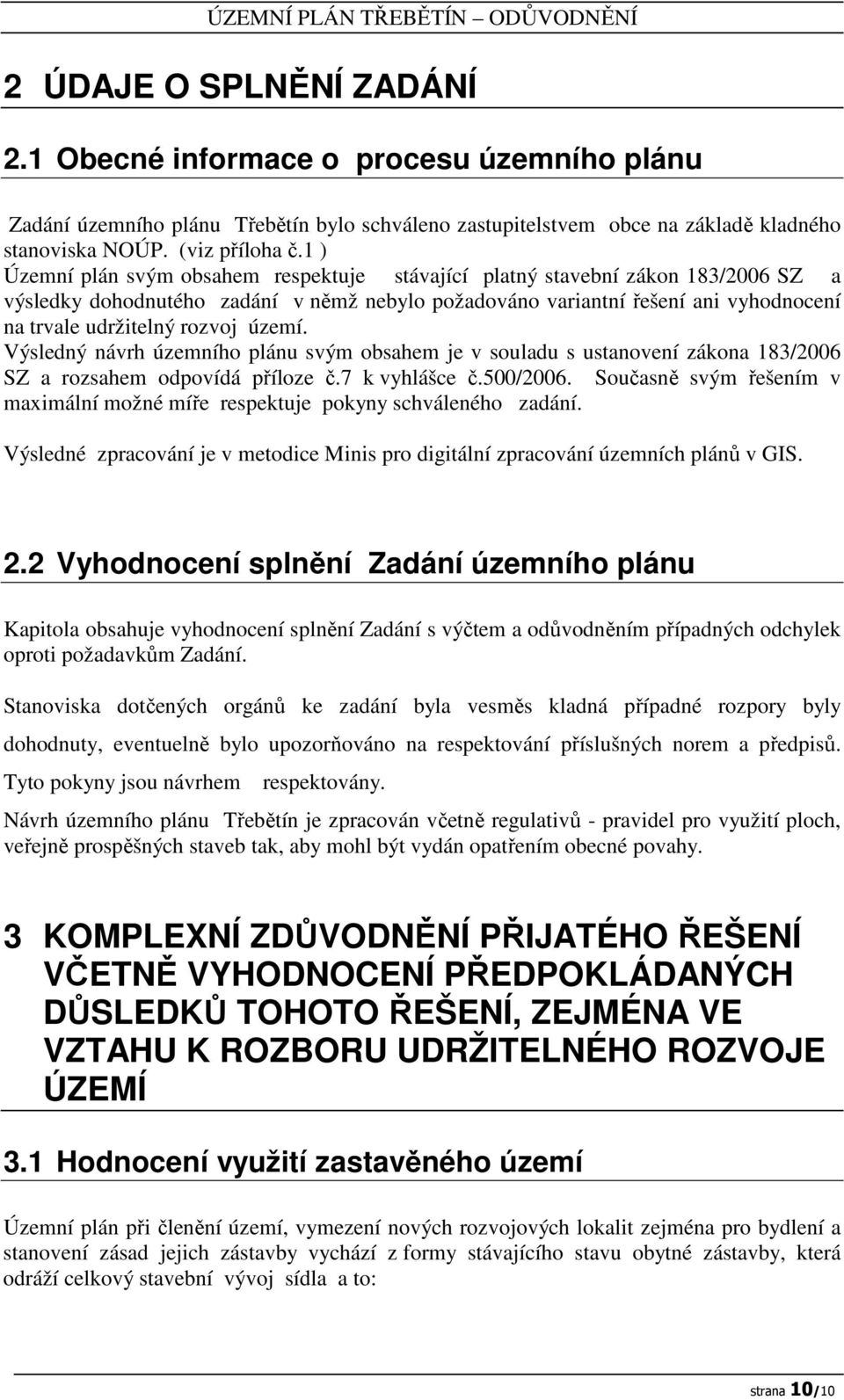 ÚZEMNÍ PLÁN TŘEBĚTÍN – ODŮVODNĚNÍ

2 ÚDAJE O SPLNĚNÍ ZADÁNÍ

2.1 Obecné informace o procesu územního plánu

Zadání územního plánu Třebětín bylo schváleno zastupitelstvem obce na základě kladného stanoviska NOÚP. (viz příloha č.1 )
Územní plán svým obsahem respektuje stávající platný stavební zákon 183/2006 SZ a výsledky dohodnutého zadání v němž nebylo požadováno variantní řešení ani vyhodnocení na trvale udržitelný rozvoj území.
Výsledný návrh územního plánu svým obsahem je v souladu s ustanovení zákona 183/2006 SZ a rozsahem odpovídá příloze č.7 k vyhlášce č.500/2006. Současně svým řešením v maximální možné míře respektuje pokyny schváleného zadání.

Výsledné zpracování je v metodice Minis pro digitální zpracování územních plánů v GIS.

2.2 Vyhodnocení splnění Zadání územního plánu

Kapitola obsahuje vyhodnocení splnění Zadání s výčtem a odůvodněním případných odchylek oproti požadavkům Zadání.

Stanoviska dotčených orgánů ke zadání byla vesměs kladná případné rozpory byly dohodnuty, eventuelně bylo upozorňováno na respektování příslušných norem a předpisů.
Tyto pokyny jsou návrhem respektovány.

Návrh územního plánu Třebětín je zpracován včetně regulativů - pravidel pro využití ploch, veřejně prospěšných staveb tak, aby mohl být vydán opatřením obecné povahy.

3 KOMPLEXNÍ ZDŮVODNĚNÍ PŘIJATÉHO ŘEŠENÍ VČETNĚ VYHODNOCENÍ PŘEDPOKLÁDANÝCH DŮSLEDKŮ TOHOTO ŘEŠENÍ, ZEJMÉNA VE VZTAHU K ROZBORU UDRŽITELNÉHO ROZVOJE ÚZEMÍ

3.1 Hodnocení využití zastavěného území

Územní plán při členění území, vymezení nových rozvojových lokalit zejména pro bydlení a stanovení zásad jejich zástavby vychází z formy stávajícího stavu obytné zástavby, která odráží celkový stavební vývoj sídla a to:

strana 10/10